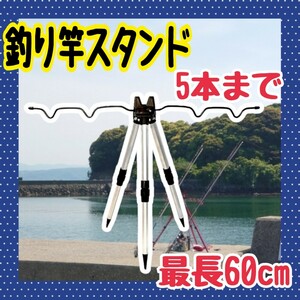 釣り竿スタンド

5本まで

最長60㎝